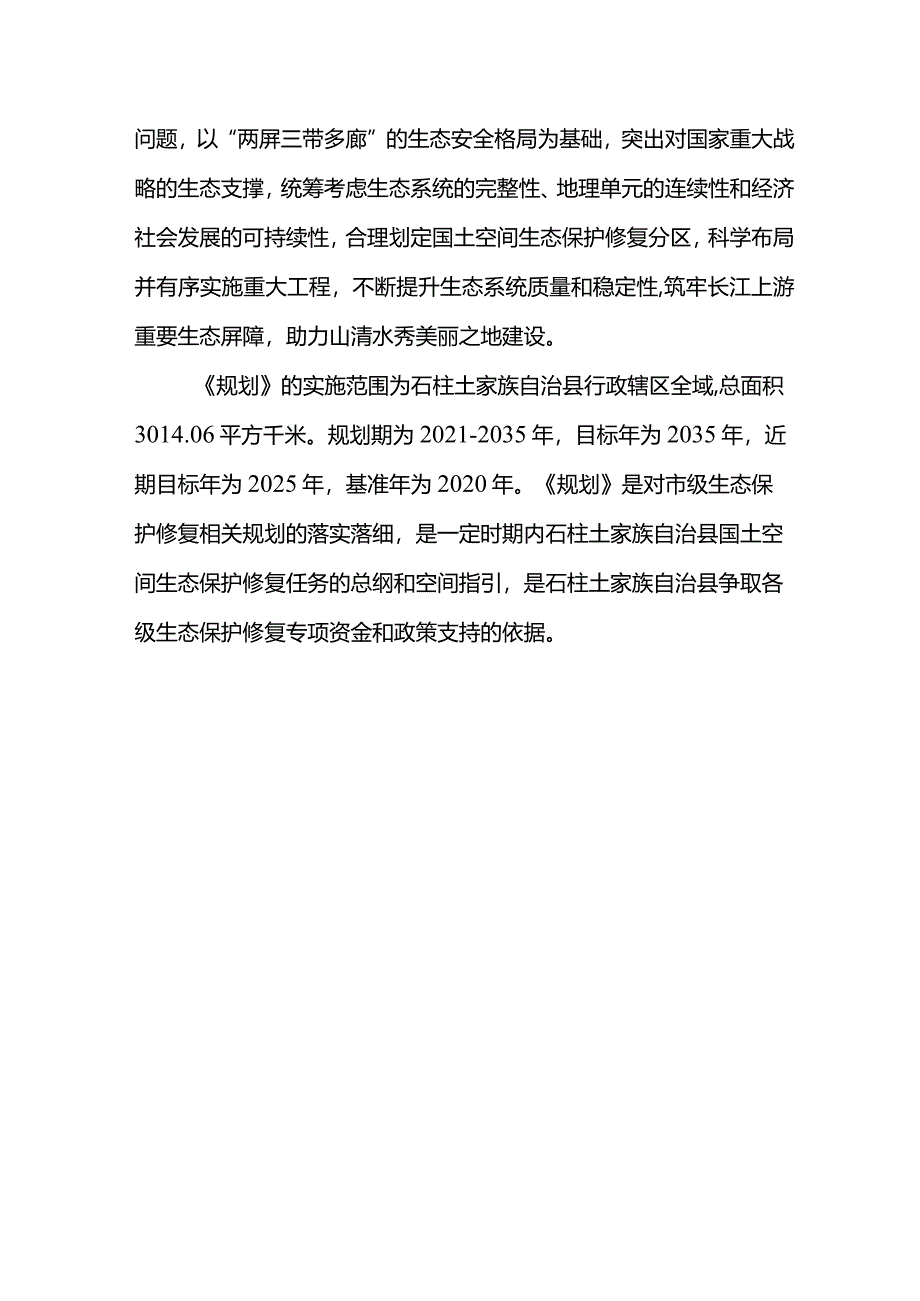 问题，以“两屏三带多廊”的生态安全格局为基础，突出对国家重大战略的生态支撑，统筹考虑生态系统的完整性、地理单元的连续性和经济社会发展的可持续性，合理划定国土空间生态保护修复分区，科学布局并有序实施重大工程，不断提升生态系统质量和稳定性,筑牢长江上游重要生态屏障，助力山清水秀美丽之地建设。

《规划》的实施范围为石柱土家族自治县行政辖区全域,总面积3014.06平方千米。规划期为2021-2035年，目标年为2035年，近期目标年为2025年，基准年为2020年。《规划》是对市级生态保护修复相关规划的落实落细，是一定时期内石柱土家族自治县国土空间生态保护修复任务的总纲和空间指引，是石柱土家族自治县争取各级生态保护修复专项资金和政策支持的依据。